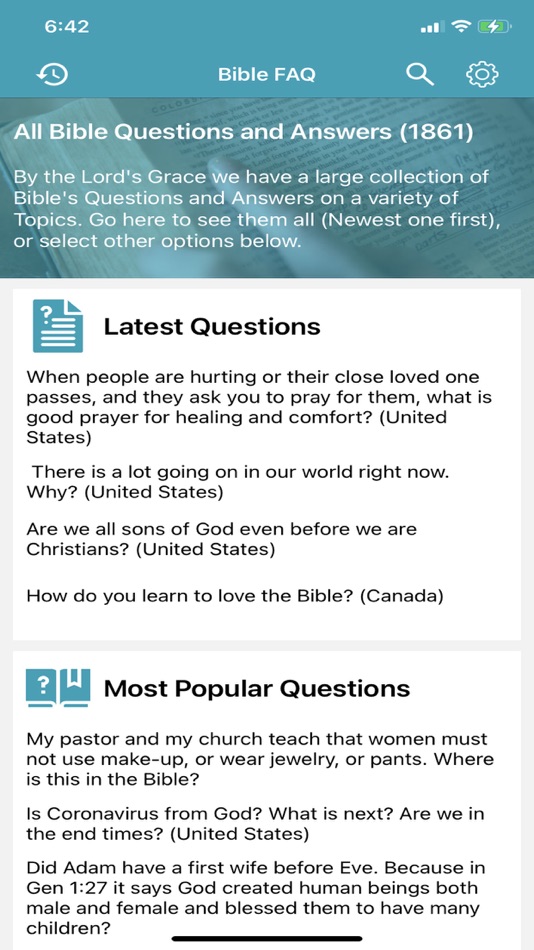 6:42

Bible FAQ

All Bible Questions and Answers (1861)

By the Lord's Grace we have a large collection of Bible's Questions and Answers on a variety of Topics. Go here to see them all (Newest one first), or select other options below.

Latest Questions

When people are hurting or their close loved one passes, and they ask you to pray for them, what is good prayer for healing and comfort? (United States)

There is a lot going on in our world right now. Why? (United States)

Are we all sons of God even before we are Christians? (United States)

How do you learn to love the Bible? (Canada)

Most Popular Questions

My pastor and my church teach that women must not use make-up, or wear jewelry, or pants. Where is this in the Bible?

Is Coronavirus from God? What is next? Are we in the end times? (United States)

Did Adam have a first wife before Eve. Because in Gen 1:27 it says God created human beings both male and female and blessed them to have many children?